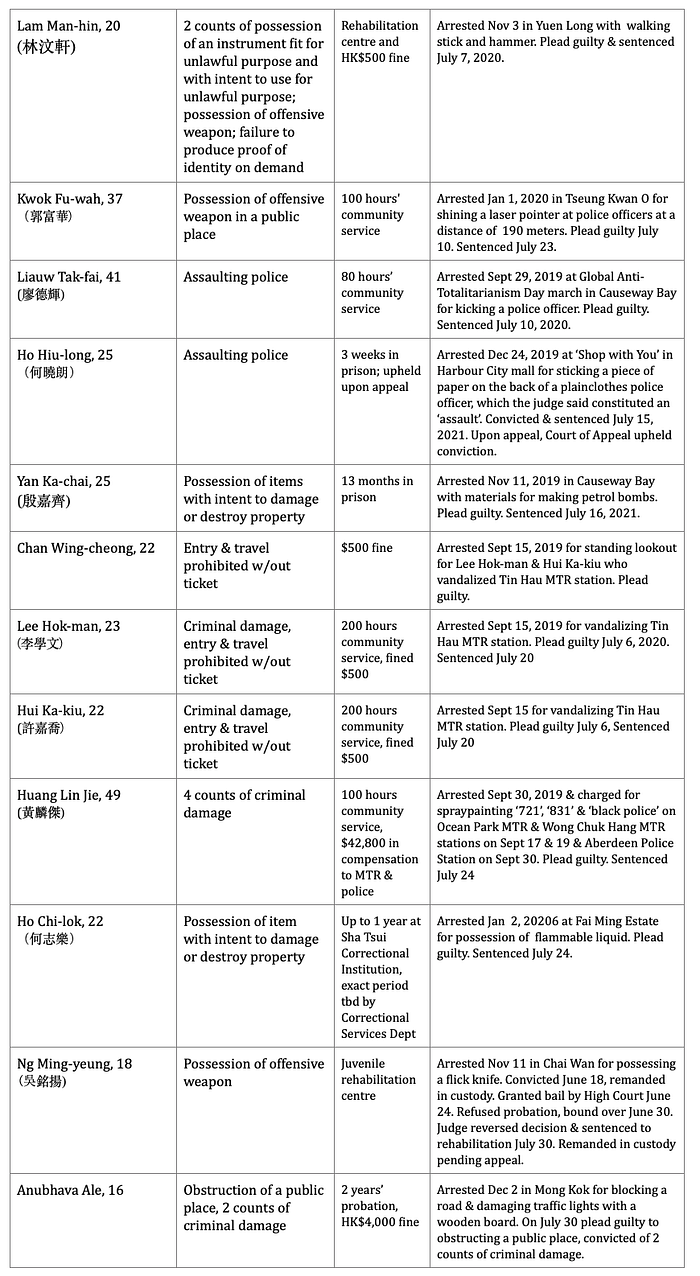 | Lam Man-hin, 20 (林汶軒) | 2 counts of possession of an instrument fit for unlawful purpose and with intent to use for unlawful purpose; possession of offensive weapon; failure to produce proof of identity on demand | Rehabilitation centre and HK$500 fine | Arrested Nov 3 in Yuen Long with walking stick and hammer. Plead guilty & sentenced July 7, 2020. |
|---|---|---|---|
| Kwok Fu-wah, 37 (郭富華) | Possession of offensive weapon in a public place | 100 hours' community service | Arrested Jan 1, 2020 in Tseung Kwan O for shining a laser pointer at police officers at a distance of 190 meters. Plead guilty July 10. Sentenced July 23. |
| Liauw Tak-fai, 41 (廖德輝) | Assaulting police | 80 hours' community service | Arrested Sept 29, 2019 at Global Anti-Totalitarianism Day march in Causeway Bay for kicking a police officer. Plead guilty. Sentenced July 10, 2020. |
| Ho Hiu-long, 25 (何曉朗) | Assaulting police | 3 weeks in prison; upheld upon appeal | Arrested Dec 24, 2019 at 'Shop with You' in Harbour City mall for sticking a piece of paper on the back of a plainclothes police officer, which the judge said constituted an 'assault'. Convicted & sentenced July 15, 2021. Upon appeal, Court of Appeal upheld conviction. |
| Yan Ka-chai, 25 (殷嘉齊) | Possession of items with intent to damage or destroy property | 13 months in prison | Arrested Nov 11, 2019 in Causeway Bay with materials for making petrol bombs. Plead guilty. Sentenced July 16, 2021. |
| Chan Wing-cheong, 22 | Entry & travel prohibited w/out ticket | $500 fine | Arrested Sept 15, 2019 for standing lookout for Lee Hok-man & Hui Ka-kiu who vandalized Tin Hau MTR station. Plead guilty. |
| Lee Hok-man, 23 (李學文) | Criminal damage, entry & travel prohibited w/out ticket | 200 hours community service, fined $500 | Arrested Sept 15, 2019 for vandalizing Tin Hau MTR station. Plead guilty July 6, 2020. Sentenced July 20 |
| Hui Ka-kiu, 22 (許嘉喬) | Criminal damage, entry & travel prohibited w/out ticket | 200 hours community service, fined $500 | Arrested Sept 15 for vandalizing Tin Hau MTR station. Plead guilty July 6, Sentenced July 20 |
| Huang Lin Jie, 49 (黃麟傑) | 4 counts of criminal damage | 100 hours community service, $42,800 in compensation to MTR & police | Arrested Sept 30, 2019 & charged for spraypainting '721', '831' & 'black police' on Ocean Park MTR & Wong Chuk Hang MTR stations on Sept 17 & 19 & Aberdeen Police Station on Sept 30. Plead guilty. Sentenced July 24 |
| Ho Chi-lok, 22 (何志樂) | Possession of item with intent to damage or destroy property | Up to 1 year at Sha Tsui Correctional Institution, exact period tbd by Correctional Services Dept | Arrested Jan 2, 20206 at Fai Ming Estate for possession of flammable liquid. Plead guilty. Sentenced July 24. |
| Ng Ming-yeung, 18 (吳銘揚) | Possession of offensive weapon | Juvenile rehabilitation centre | Arrested Nov 11 in Chai Wan for possessing a flick knife. Convicted June 18, remanded in custody. Granted bail by High Court June 24. Refused probation, bound over June 30. Judge reversed decision & sentenced to rehabilitation July 30. Remanded in custody pending appeal. |
| Anubhava Ale, 16 | Obstruction of a public place, 2 counts of criminal damage | 2 years' probation, HK$4,000 fine | Arrested Dec 2 in Mong Kok for blocking a road & damaging traffic lights with a wooden board. On July 30 plead guilty to obstructing a public place, convicted of 2 counts of criminal damage. |